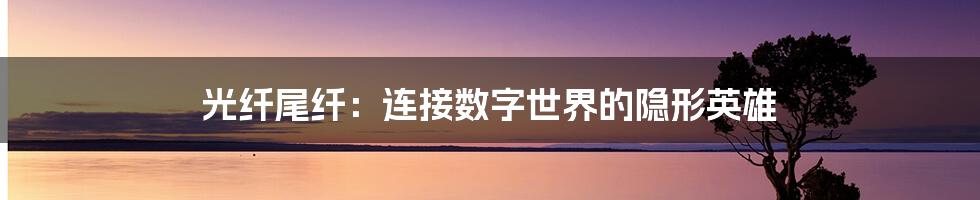 光纤尾纤：连接数字世界的隐形英雄